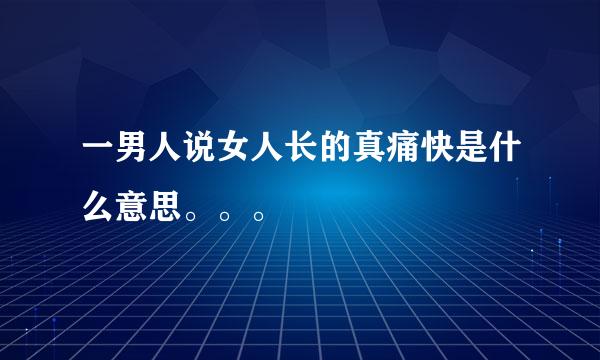 一男人说女人长的真痛快是什么意思。。。